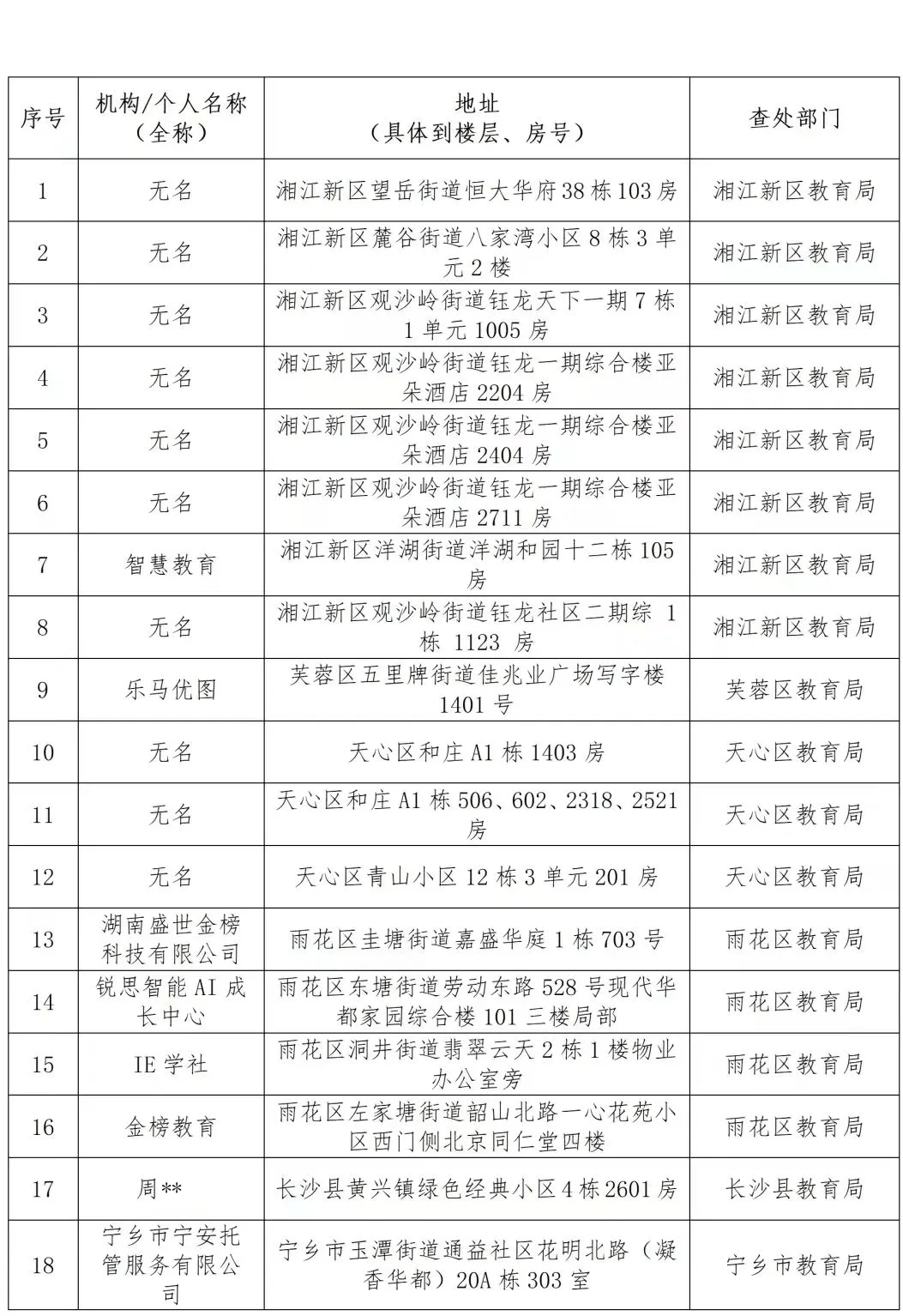 | 序号 | 机构/个人名称（全称） | 地址（具体到楼层、房号） | 查处部门 |
|---|---|---|---|
| 1 | 无名 | 湘江新区望岳街道恒大华府38栋103房 | 湘江新区教育局 |
| 2 | 无名 | 湘江新区麓谷街道八家湾小区8栋3单元2楼 | 湘江新区教育局 |
| 3 | 无名 | 湘江新区观沙岭街道钰龙天下一期7栋1单元1005房 | 湘江新区教育局 |
| 4 | 无名 | 湘江新区观沙岭街道钰龙一期综合楼亚朵酒店2204房 | 湘江新区教育局 |
| 5 | 无名 | 湘江新区观沙岭街道钰龙一期综合楼亚朵酒店2404房 | 湘江新区教育局 |
| 6 | 无名 | 湘江新区观沙岭街道钰龙一期综合楼亚朵酒店2711房 | 湘江新区教育局 |
| 7 | 智慧教育 | 湘江新区洋湖街道洋湖和园十二栋105房 | 湘江新区教育局 |
| 8 | 无名 | 湘江新区观沙岭街道钰龙社区二期综 1栋 1123 房 | 湘江新区教育局 |
| 9 | 乐马优图 | 芙蓉区五里牌街道佳兆业广场写字楼1401号 | 芙蓉区教育局 |
| 10 | 无名 | 天心区和庄A1栋1403房 | 天心区教育局 |
| 11 | 无名 | 天心区和庄A1栋506、602、2318、2521房 | 天心区教育局 |
| 12 | 无名 | 天心区青山小区12栋3单元201房 | 天心区教育局 |
| 13 | 湖南盛世金榜科技有限公司 | 雨花区圭塘街道嘉盛华庭1栋703号 | 雨花区教育局 |
| 14 | 锐思智能AI成长中心 | 雨花区东塘街道劳动东路528号现代华都家园综合楼101三楼局部 | 雨花区教育局 |
| 15 | IE学社 | 雨花区洞井街道翡翠云天2栋1楼物业办公室旁 | 雨花区教育局 |
| 16 | 金榜教育 | 雨花区左家塘街道韶山北路一心花苑小区西门侧北京同仁堂四楼 | 雨花区教育局 |
| 17 | 周** | 长沙县黄兴镇绿色经典小区4栋2601房 | 长沙县教育局 |
| 18 | 宁乡市宁安托管服务有限公司 | 宁乡市玉潭街道通益社区花明北路（凝香华都）20A栋303室 | 宁乡市教育局 |